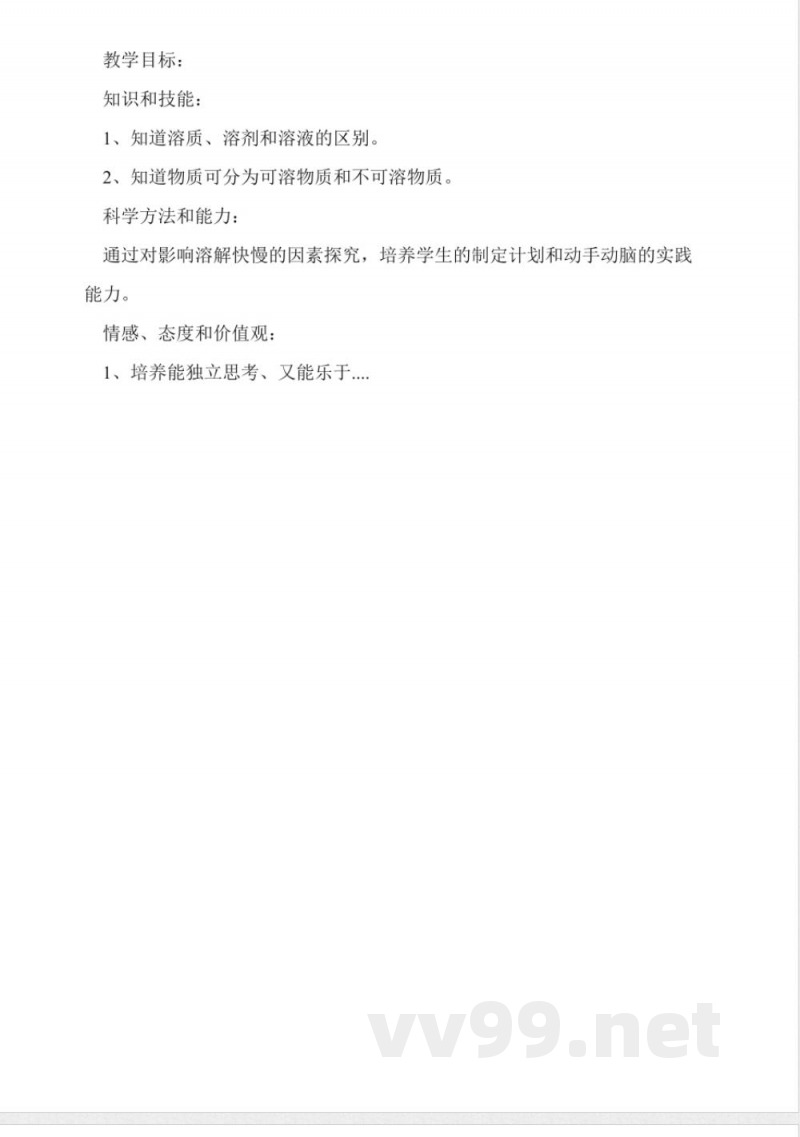 教学目标：

知识和技能：

1、知道溶质、溶剂和溶液的区别。

2、知道物质可分为可溶物质和不可溶物质。

科学方法和能力：

通过对影响溶解快慢的因素探究，培养学生的制定计划和动手动脑的实践能力。

情感、态度和价值观：

1、培养能独立思考、又能乐于....

vv99.net